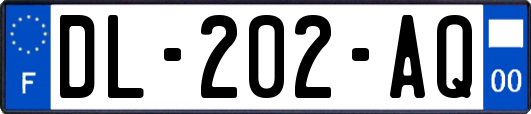 F

DL-202-AQ

00